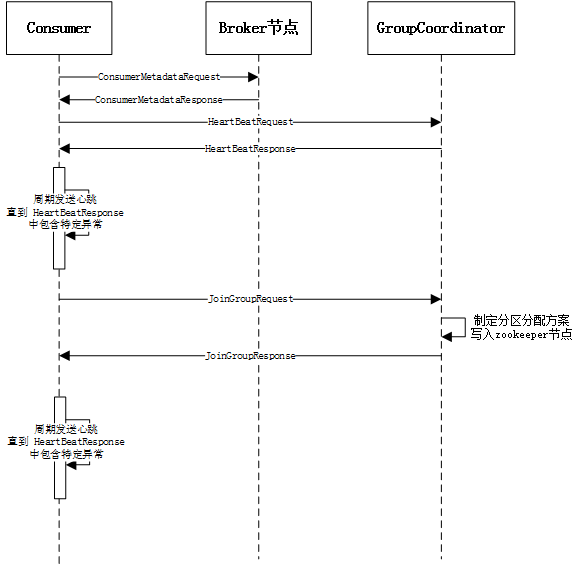 Consumer

Broker节点

GroupCoordinator

ConsumerMetadataRequest

ConsumerMetadataResponse

HeartBeatRequest

HeartBeatResponse

周期发送心跳
直到 HeartBeatResponse
中包含特定异常

JoinGroupRequest

制定分区分配方案
写入zookeeper节点

JoinGroupResponse

周期发送心跳
直到 HeartBeatResponse
中包含特定异常